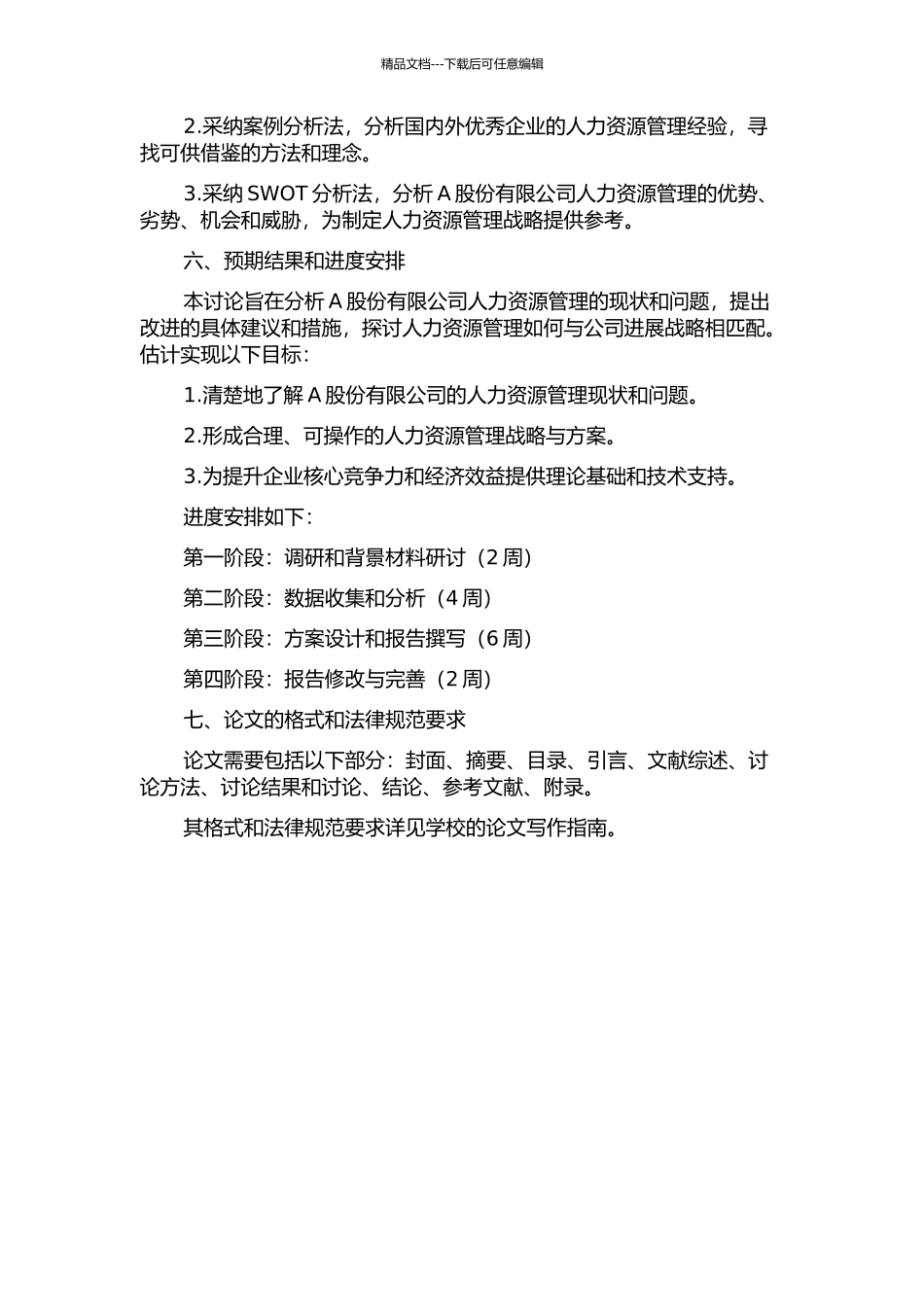 精品文档---下载后可任意编辑

2.采纳案例分析法，分析国内外优秀企业的人力资源管理经验，寻找可供借鉴的方法和理念。

3.采纳 SWOT 分析法，分析 A 股份有限公司人力资源管理的优势、劣势、机会和威胁，为制定人力资源管理战略提供参考。

六、预期结果和进度安排

本讨论旨在分析 A 股份有限公司人力资源管理的现状和问题，提出改进的具体建议和措施，探讨人力资源管理如何与公司进展战略相匹配。估计实现以下目标：

1.清楚地了解 A 股份有限公司的人力资源管理现状和问题。

2.形成合理、可操作的人力资源管理战略与方案。

3.为提升企业核心竞争力和经济效益提供理论基础和技术支持。

进度安排如下：

第一阶段：调研和背景材料研讨（2 周）

第二阶段：数据收集和分析（4 周）

第三阶段：方案设计和报告撰写（6 周）

第四阶段：报告修改与完善（2 周）

七、论文的格式和法律规范要求

论文需要包括以下部分：封面、摘要、目录、引言、文献综述、讨论方法、讨论结果和讨论、结论、参考文献、附录。

其格式和法律规范要求详见学校的论文写作指南。